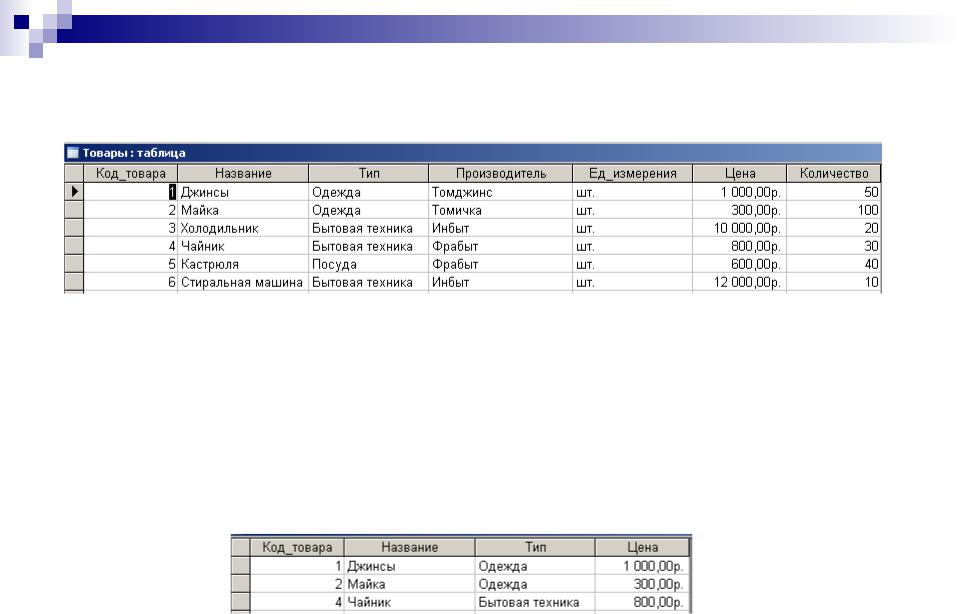 Товары : таблица

| Код_товара | Название | Тип | Производитель | Ед_измерения | Цена | Количество |
|---|---|---|---|---|---|---|
| 1 | Джинсы | Одежда | Томджинс | шт. | 1 000,00р. | 50 |
| 2 | Майка | Одежда | Томичка | шт. | 300,00р. | 100 |
| 3 | Холодильник | Бытовая техника | Инбыт | шт. | 10 000,00р. | 20 |
| 4 | Чайник | Бытовая техника | Фрабыт | шт. | 800,00р. | 30 |
| 5 | Кастрюля | Посуда | Фрабыт | шт. | 600,00р. | 40 |
| 6 | Стиральная машина | Бытовая техника | Инбыт | шт. | 12 000,00р. | 10 |

| Код_товара | Название | Тип | Цена |
|---|---|---|---|
| 1 | Джинсы | Одежда | 1 000,00р. |
| 2 | Майка | Одежда | 300,00р. |
| 4 | Чайник | Бытовая техника | 800,00р. |